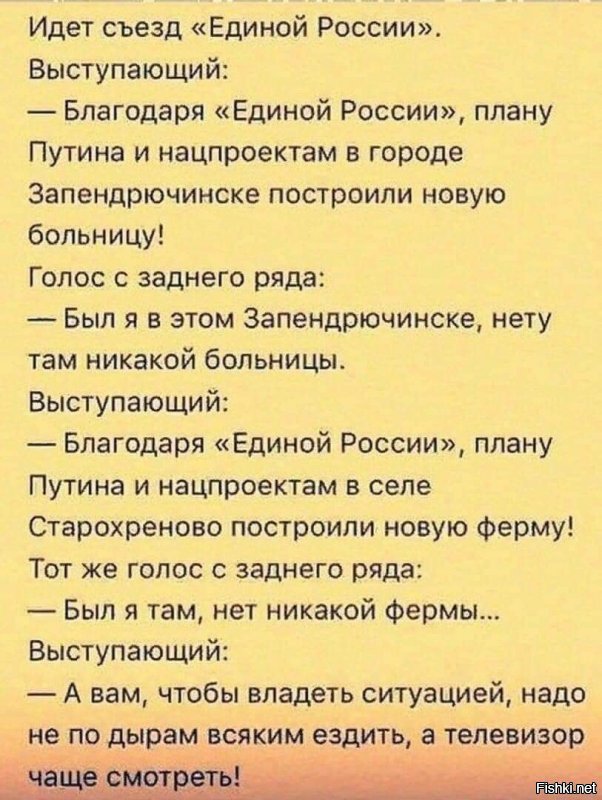 Идет съезд «Единой России».
Выступающий:
— Благодаря «Единой России», плану Путина и нацпроектам в городе Запендрючинске построили новую больницу!
Голос с заднего ряда:
— Был я в этом Запендрючинске, нету там никакой больницы.
Выступающий:
— Благодаря «Единой России», плану Путина и нацпроектам в селе Старохреново построили новую ферму!
Тот же голос с заднего ряда:
— Был я там, нет никакой фермы...
Выступающий:
— А вам, чтобы владеть ситуацией, надо не по дырам всяким ездить, а телевизор чаще смотреть!

Fishki.net